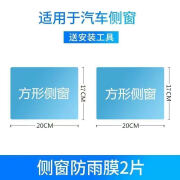 适用于汽车侧窗

送安装工具

方形侧窗

17CM

20CM

方形侧窗

17CM

20CM

侧窗防雨膜2片